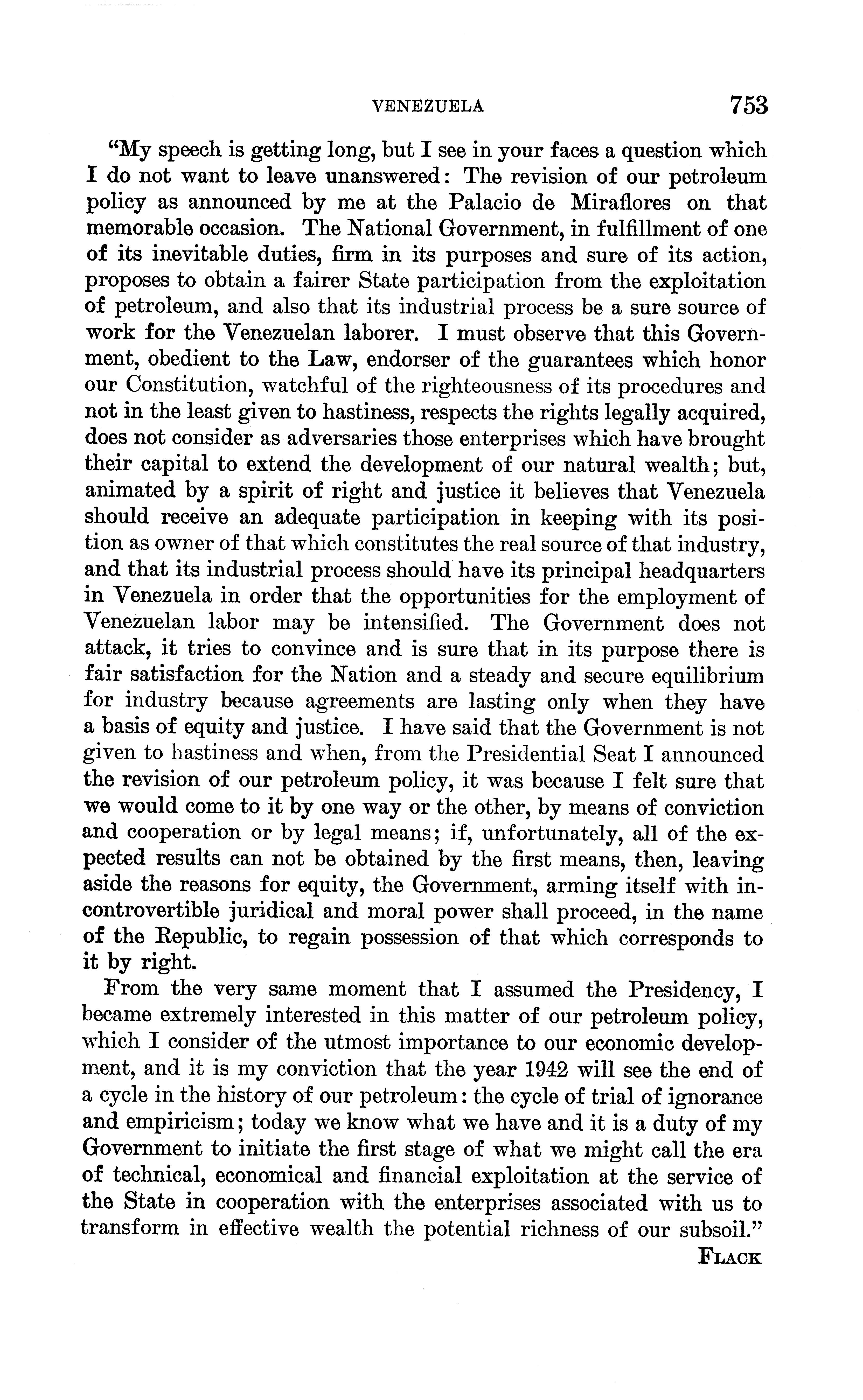 VENEZUELA 753

"My speech is getting long, but I see in your faces a question which I do not want to leave unanswered: The revision of our petroleum policy as announced by me at the Palacio de Miraflores on that memorable occasion. The National Government, in fulfillment of one of its inevitable duties, firm in its purposes and sure of its action, proposes to obtain a fairer State participation from the exploitation of petroleum, and also that its industrial process be a sure source of work for the Venezuelan laborer. I must observe that this Government, obedient to the Law, endorser of the guarantees which honor our Constitution, watchful of the righteousness of its procedures and not in the least given to hastiness, respects the rights legally acquired, does not consider as adversaries those enterprises which have brought their capital to extend the development of our natural wealth; but, animated by a spirit of right and justice it believes that Venezuela should receive an adequate participation in keeping with its position as owner of that which constitutes the real source of that industry, and that its industrial process should have its principal headquarters in Venezuela in order that the opportunities for the employment of Venezuelan labor may be intensified. The Government does not attack, it tries to convince and is sure that in its purpose there is fair satisfaction for the Nation and a steady and secure equilibrium for industry because agreements are lasting only when they have a basis of equity and justice. I have said that the Government is not given to hastiness and when, from the Presidential Seat I announced the revision of our petroleum policy, it was because I felt sure that we would come to it by one way or the other, by means of conviction and cooperation or by legal means; if, unfortunately, all of the expected results can not be obtained by the first means, then, leaving aside the reasons for equity, the Government, arming itself with incontrovertible juridical and moral power shall proceed, in the name of the Republic, to regain possession of that which corresponds to it by right.

From the very same moment that I assumed the Presidency, I became extremely interested in this matter of our petroleum policy, which I consider of the utmost importance to our economic development, and it is my conviction that the year 1942 will see the end of a cycle in the history of our petroleum: the cycle of trial of ignorance and empiricism; today we know what we have and it is a duty of my Government to initiate the first stage of what we might call the era of technical, economical and financial exploitation at the service of the State in cooperation with the enterprises associated with us to transform in effective wealth the potential richness of our subsoil."

FLACK